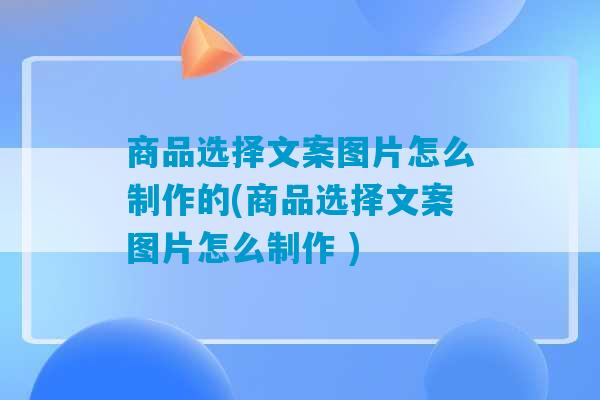 商品选择文案图片怎么制作的(商品选择文案图片怎么制作 )